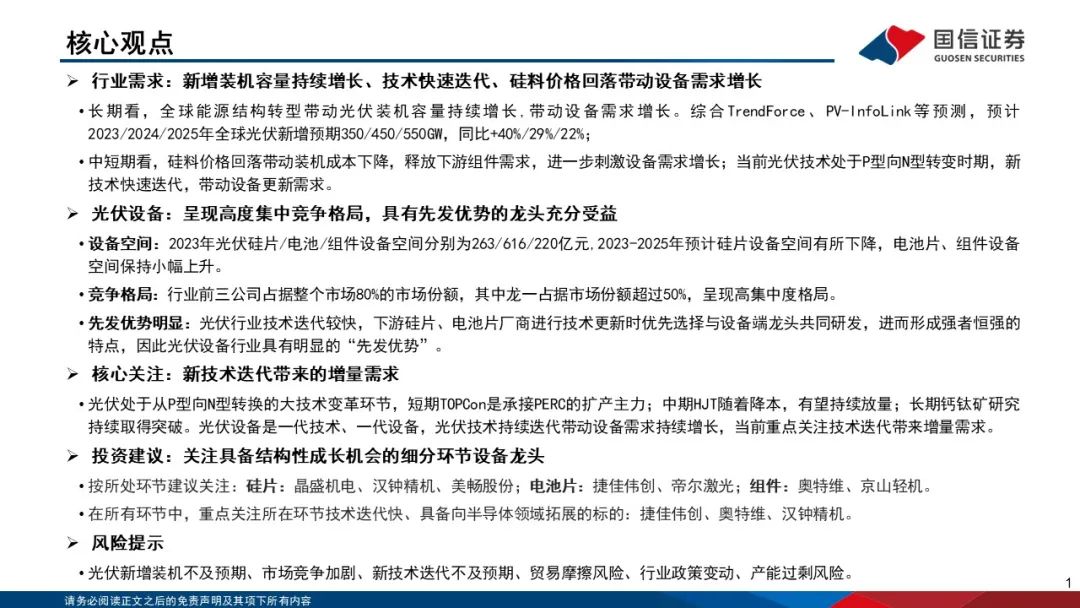 核心观点

国信证券
GUOSEN SECURITIES

➢ 行业需求：新增装机容量持续增长、技术快速迭代、硅料价格回落带动设备需求增长

• 长期看，全球能源结构转型带动光伏装机容量持续增长，带动设备需求增长。综合TrendForce、PV-InfoLink等预测，预计2023/2024/2025年全球光伏新增预期350/450/550GW，同比+40%/29%/22%；

• 中短期看，硅料价格回落带动装机成本下降，释放下游组件需求，进一步刺激设备需求增长；当前光伏技术处于P型向N型转变时期，新技术快速迭代，带动设备更新需求。

➢ 光伏设备：呈现高度集中竞争格局，具有先发优势的龙头充分受益

• 设备空间：2023年光伏硅片/电池/组件设备空间分别为263/616/220亿元，2023-2025年预计硅片设备空间有所下降，电池片、组件设备空间保持小幅上升。

• 竞争格局：行业前三公司占据整个市场80%的市场份额，其中龙一占据市场份额超过50%，呈现高集中度格局。

• 先发优势明显：光伏行业技术迭代较快，下游硅片、电池片厂商进行技术更新时优先选择与设备端龙头共同研发，进而形成强者恒强的特点，因此光伏设备行业具有明显的“先发优势”。

➢ 核心关注：新技术迭代带来的增量需求

• 光伏处于从P型向N型转换的大技术变革环节，短期TOPCon是承接PERC的扩产主力；中期HJT随着降本，有望持续放量；长期钙钛矿研究持续取得突破。光伏设备是一代技术、一代设备，光伏技术持续迭代带动设备需求持续增长，当前重点关注技术迭代带来增量需求。

➢ 投资建议：关注具备结构性成长机会的细分环节设备龙头

• 按所处环节建议关注：硅片：晶盛机电、汉钟精机、美畅股份；电池片：捷佳伟创、帝尔激光；组件：奥特维、京山轻机。

• 在所有环节中，重点关注所在环节技术迭代快、具备向半导体领域拓展的标的：捷佳伟创、奥特维、汉钟精机。

➢ 风险提示

• 光伏新增装机不及预期、市场竞争加剧、新技术迭代不及预期、贸易摩擦风险、行业政策变动、产能过剩风险。

1

请务必阅读正文之后的免责声明及其项下所有内容